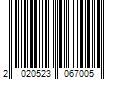 2 020523 067005